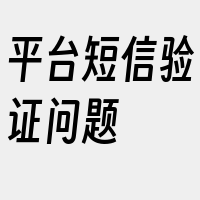 平台短信验证问题